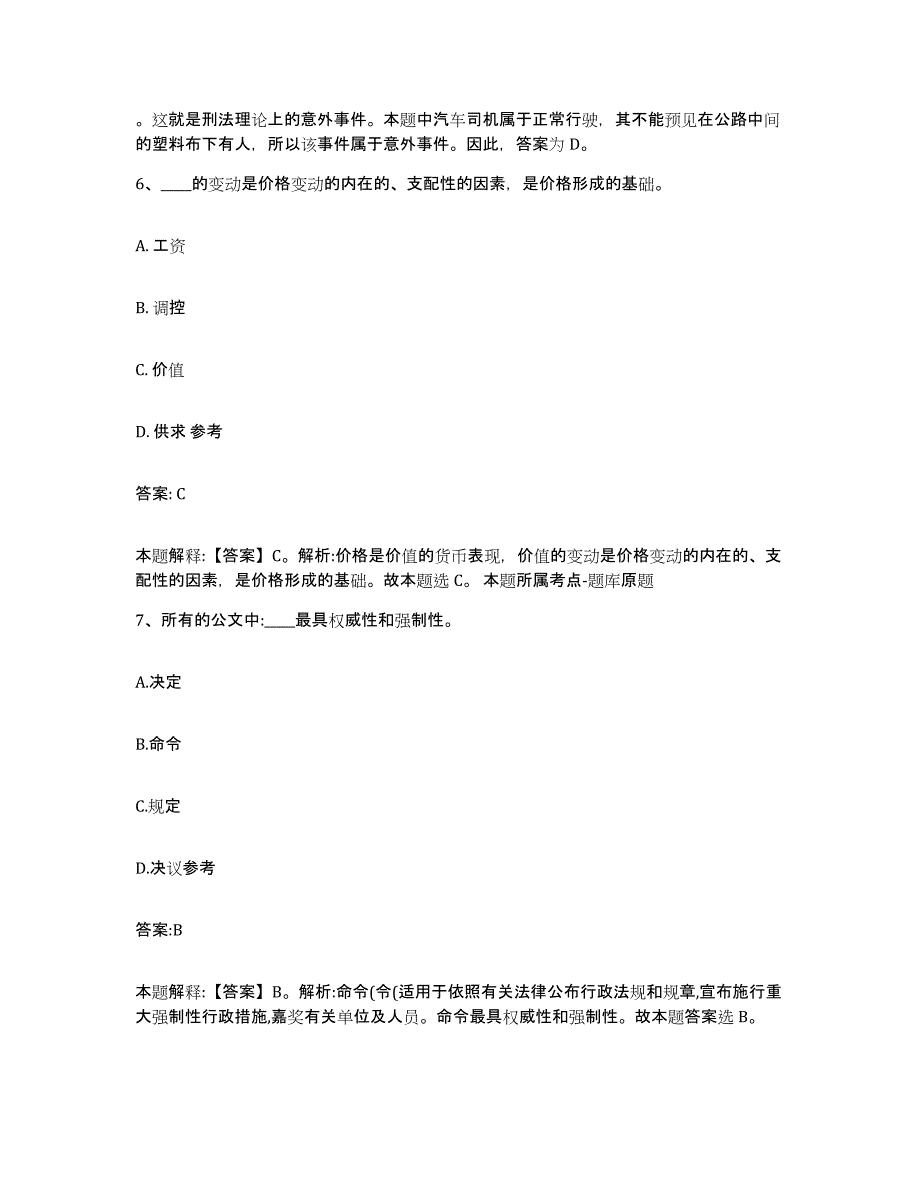 。这就是刑法理论上的意外事件。本题中汽车司机属于正常行驶，其不能预见在公路中间的塑料布下有人，所以该事件属于意外事件。因此，答案为 D。

6、____的变动是价格变动的内在的、支配性的因素，是价格形成的基础。

A. 工资

B. 调控

C. 价值

D. 供求 参考

答案: C

本题解释:【答案】C。解析:价格是价值的货币表现，价值的变动是价格变动的内在的、支配性的因素，是价格形成的基础。故本题选 C。 本题所属考点-题库原题

7、所有的公文中:____最具权威性和强制性。

A.决定

B.命令

C.规定

D.决议参考

答案:B

本题解释:【答案】B。解析:命令(令(适用于依照有关法律公布行政法规和规章,宣布施行重大强制性行政措施,嘉奖有关单位及人员。命令最具权威性和强制性。故本题答案选 B。